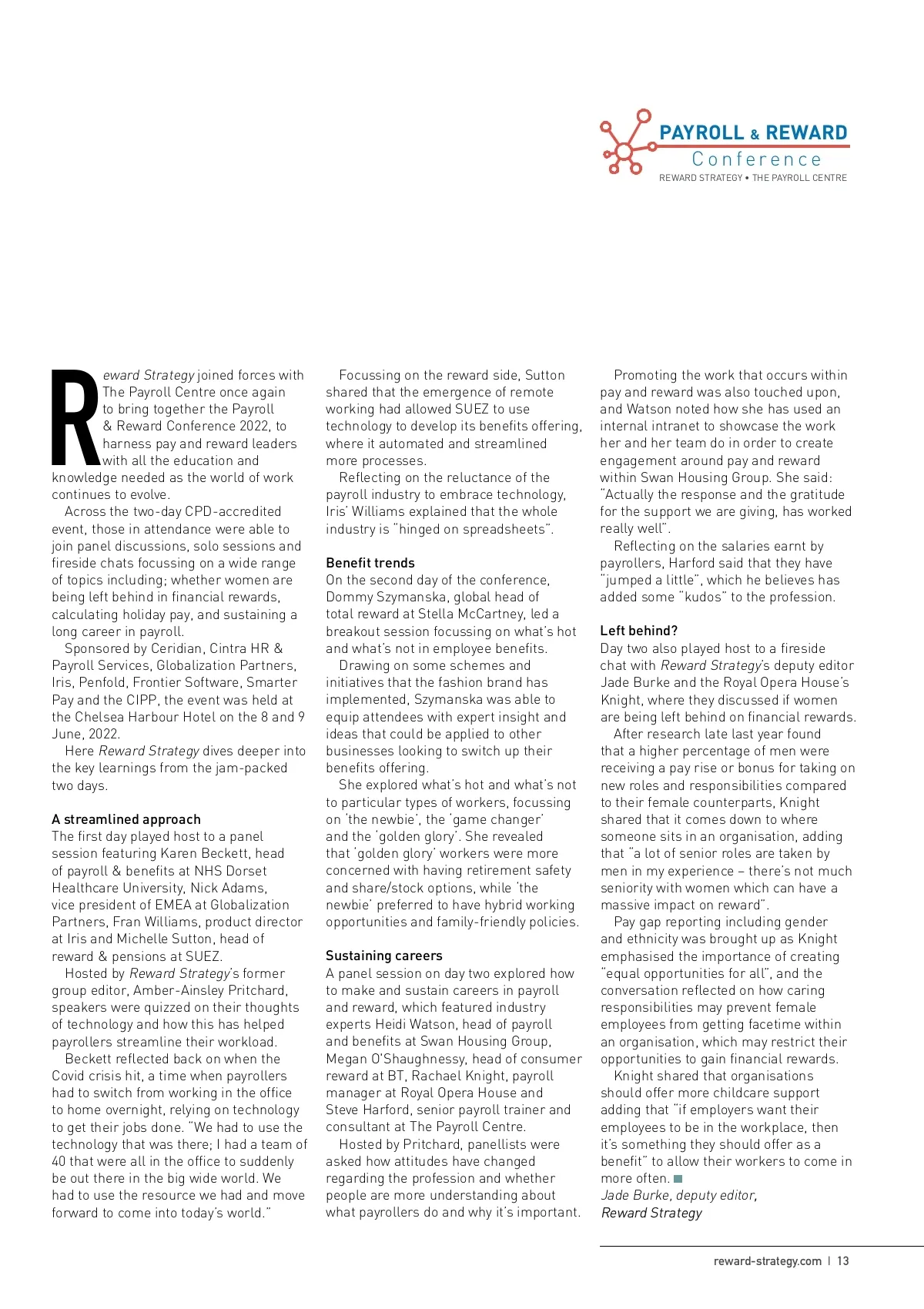 PAYROLL & REWARD
Conference
REWARD STRATEGY • THE PAYROLL CENTRE

Reward Strategy joined forces with The Payroll Centre once again to bring together the Payroll & Reward Conference 2022, to harness pay and reward leaders with all the education and knowledge needed as the world of work continues to evolve.

Across the two-day CPD-accredited event, those in attendance were able to join panel discussions, solo sessions and fireside chats focussing on a wide range of topics including; whether women are being left behind in financial rewards, calculating holiday pay, and sustaining a long career in payroll.

Sponsored by Ceridian, Cintra HR & Payroll Services, Globalization Partners, Iris, Penfold, Frontier Software, Smarter Pay and the CIPP, the event was held at the Chelsea Harbour Hotel on the 8 and 9 June, 2022.

Here Reward Strategy dives deeper into the key learnings from the jam-packed two days.

A streamlined approach
The first day played host to a panel session featuring Karen Beckett, head of payroll & benefits at NHS Dorset Healthcare University, Nick Adams, vice president of EMEA at Globalization Partners, Fran Williams, product director at Iris and Michelle Sutton, head of reward & pensions at SUEZ.

Hosted by Reward Strategy's former group editor, Amber-Ainsley Pritchard, speakers were quizzed on their thoughts of technology and how this has helped payrollers streamline their workload.

Beckett reflected back on when the Covid crisis hit, a time when payrollers had to switch from working in the office to home overnight, relying on technology to get their jobs done. "We had to use the technology that was there; I had a team of 40 that were all in the office to suddenly be out there in the big wide world. We had to use the resource we had and move forward to come into today's world."

Focussing on the reward side, Sutton shared that the emergence of remote working had allowed SUEZ to use technology to develop its benefits offering, where it automated and streamlined more processes.

Reflecting on the reluctance of the payroll industry to embrace technology, Iris' Williams explained that the whole industry is "hinged on spreadsheets".

Benefit trends
On the second day of the conference, Dommy Szymanska, global head of total reward at Stella McCartney, led a breakout session focussing on what's hot and what's not in employee benefits.

Drawing on some schemes and initiatives that the fashion brand has implemented, Szymanska was able to equip attendees with expert insight and ideas that could be applied to other businesses looking to switch up their benefits offering.

She explored what's hot and what's not to particular types of workers, focussing on 'the newbie', the 'game changer' and the 'golden glory'. She revealed that 'golden glory' workers were more concerned with having retirement safety and share/stock options, while 'the newbie' preferred to have hybrid working opportunities and family-friendly policies.

Sustaining careers
A panel session on day two explored how to make and sustain careers in payroll and reward, which featured industry experts Heidi Watson, head of payroll and benefits at Swan Housing Group, Megan O'Shaughnessy, head of consumer reward at BT, Rachael Knight, payroll manager at Royal Opera House and Steve Harford, senior payroll trainer and consultant at The Payroll Centre.

Hosted by Pritchard, panellists were asked how attitudes have changed regarding the profession and whether people are more understanding about what payrollers do and why it's important.

Promoting the work that occurs within pay and reward was also touched upon, and Watson noted how she has used an internal intranet to showcase the work her and her team do in order to create engagement around pay and reward within Swan Housing Group. She said: "Actually the response and the gratitude for the support we are giving, has worked really well".

Reflecting on the salaries earnt by payrollers, Harford said that they have "jumped a little", which he believes has added some "kudos" to the profession.

Left behind?
Day two also played host to a fireside chat with Reward Strategy's deputy editor Jade Burke and the Royal Opera House's Knight, where they discussed if women are being left behind on financial rewards.

After research late last year found that a higher percentage of men were receiving a pay rise or bonus for taking on new roles and responsibilities compared to their female counterparts, Knight shared that it comes down to where someone sits in an organisation, adding that "a lot of senior roles are taken by men in my experience – there's not much seniority with women which can have a massive impact on reward".

Pay gap reporting including gender and ethnicity was brought up as Knight emphasised the importance of creating "equal opportunities for all", and the conversation reflected on how caring responsibilities may prevent female employees from getting facetime within an organisation, which may restrict their opportunities to gain financial rewards.

Knight shared that organisations should offer more childcare support adding that "if employers want their employees to be in the workplace, then it's something they should offer as a benefit" to allow their workers to come in more often.
Jade Burke, deputy editor, Reward Strategy

reward-strategy.com | 13